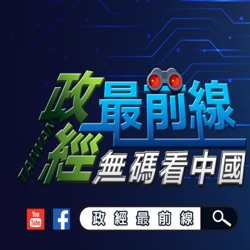 TAIWAN
政經最前線
無碼看中國

You Tube
f
政經最前線